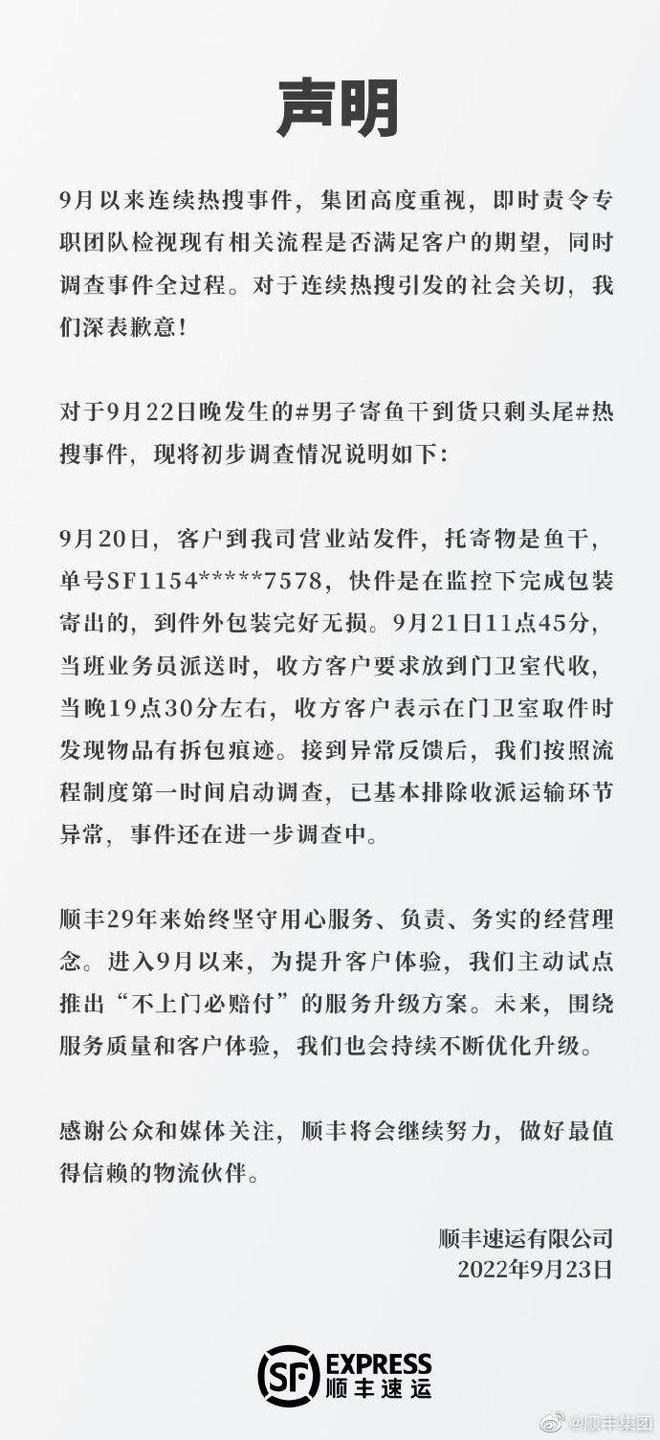 声明

9月以来连续热搜事件，集团高度重视，即时责令专职团队检视现有相关流程是否满足客户的期望，同时调查事件全过程。对于连续热搜引发的社会关切，我们深表歉意！

对于9月22日晚发生的#男子寄鱼干到货只剩头尾#热搜事件，现将初步调查情况说明如下：

9月20日，客户到我司营业站发件，托寄物是鱼干，单号SF1154*****7578，快件是在监控下完成包装寄出的，到件外包装完好无损。9月21日11点45分，当班业务员派送时，收方客户要求放到门卫室代收，当晚19点30分左右，收方客户表示在门卫室取件时发现物品有拆包痕迹。接到异常反馈后，我们按照流程制度第一时间启动调查，已基本排除收派运输环节异常，事件还在进一步调查中。

顺丰29年来始终坚守用心服务、负责、务实的经营理念。进入9月以来，为提升客户体验，我们主动试点推出“不上门必赔付”的服务升级方案。未来，围绕服务质量和客户体验，我们也会持续不断优化升级。

感谢公众和媒体关注，顺丰将会继续努力，做好最值得信赖的物流伙伴。

顺丰速运有限公司
2022年9月23日

SF EXPRESS 顺丰速运

@顺丰集团